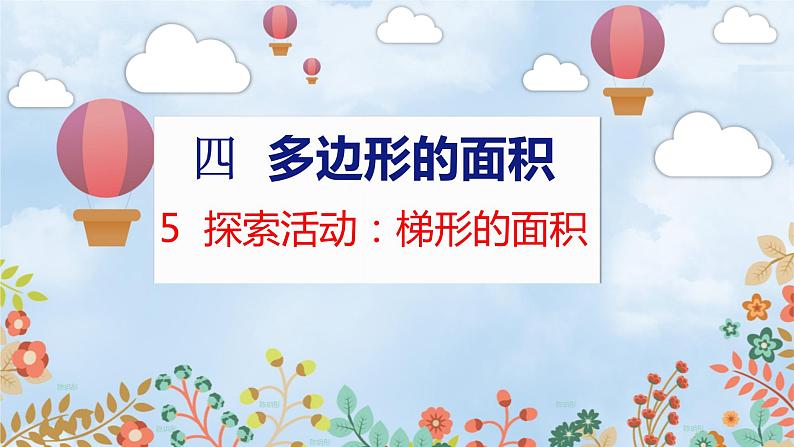 四 多边形的面积

5 探索活动：梯形的面积